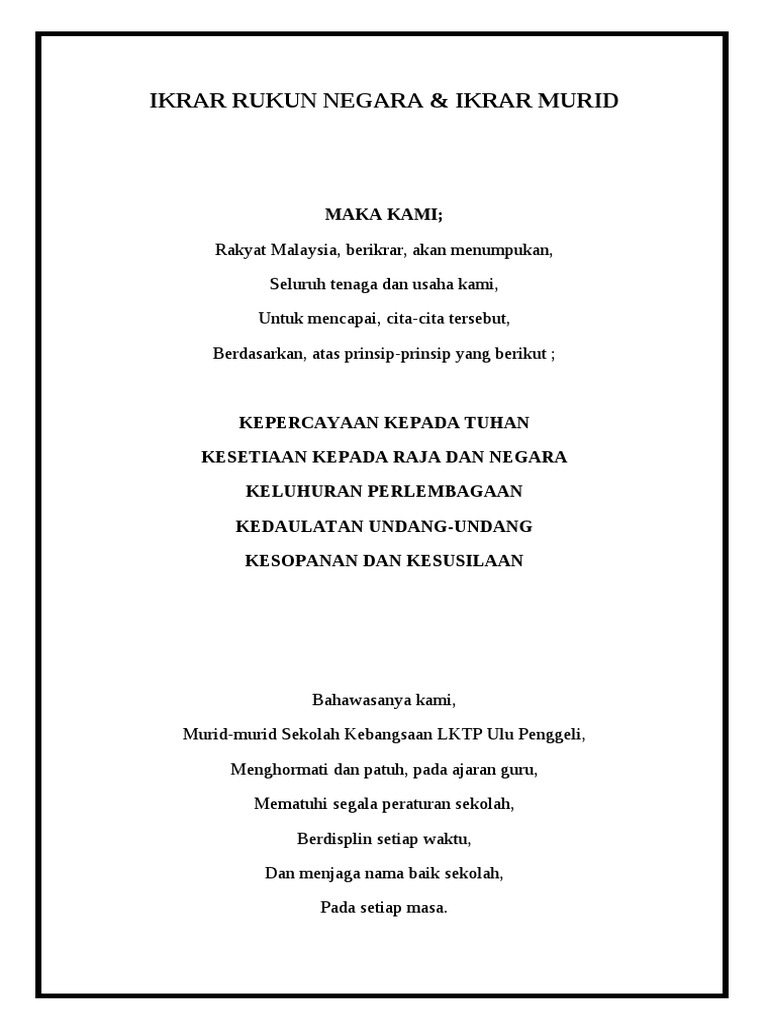 IKRAR RUKUN NEGARA & IKRAR MURID

MAKA KAMI;

Rakyat Malaysia, berikrar, akan menumpukan,

Seluruh tenaga dan usaha kami,

Untuk mencapai, cita-cita tersebut,

Berdasarkan, atas prinsip-prinsip yang berikut ;

KEPERCAYAAN KEPADA TUHAN

KESETIAAN KEPADA RAJA DAN NEGARA

KELUHURAN PERLEMBAGAAN

KEDAULATAN UNDANG-UNDANG

KESOPANAN DAN KESUSILAAN

Bahawasanya kami,

Murid-murid Sekolah Kebangsaan LKTP Ulu Penggeli,

Menghormati dan patuh, pada ajaran guru,

Mematuhi segala peraturan sekolah,

Berdisplin setiap waktu,

Dan menjaga nama baik sekolah,

Pada setiap masa.